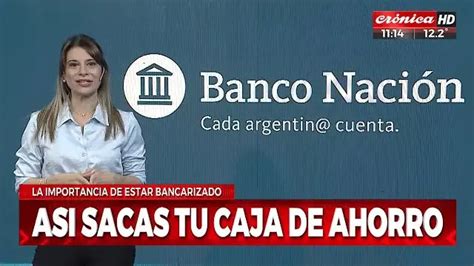 crónica HD
11:14 12.2°

Banco Nación
Cada argentin@ cuenta.

LA IMPORTANCIA DE ESTAR BANCARIZADO
ASI SACAS TU CAJA DE AHORRO